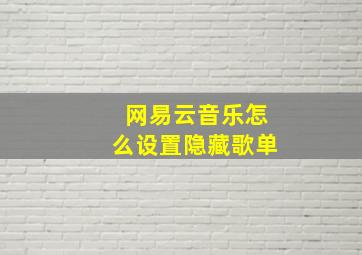 网易云音乐怎么设置隐藏歌单